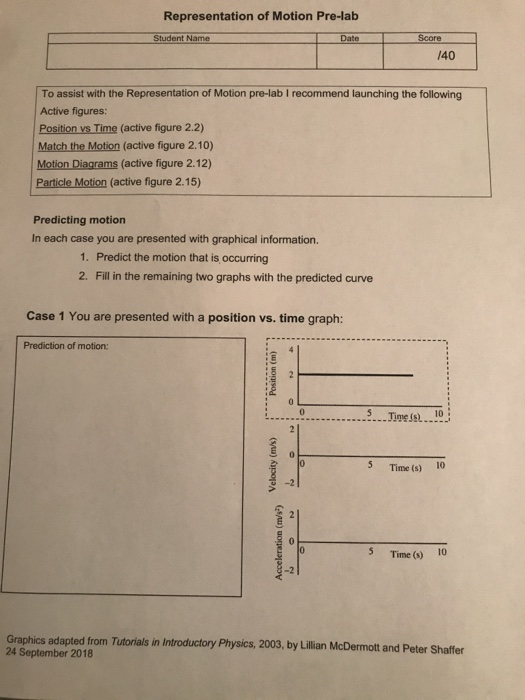 Representation of Motion Pre-lab

| Student Name | Date | Score |
|---|---|---|
| | | /40 |

To assist with the Representation of Motion pre-lab I recommend launching the following Active figures:
Position vs Time (active figure 2.2)
Match the Motion (active figure 2.10)
Motion Diagrams (active figure 2.12)
Particle Motion (active figure 2.15)

Predicting motion
In each case you are presented with graphical information.
1. Predict the motion that is occurring
2. Fill in the remaining two graphs with the predicted curve

Case 1 You are presented with a position vs. time graph:

Prediction of motion:

Position (m)
4
2
0
0
5
Time (s)
10

Velocity (m/s)
2
0
-2
0
5
Time (s)
10

Acceleration (m/s²)
2
0
-2
0
5
Time (s)
10

Graphics adapted from Tutorials in Introductory Physics, 2003, by Lillian McDermott and Peter Shaffer
24 September 2018